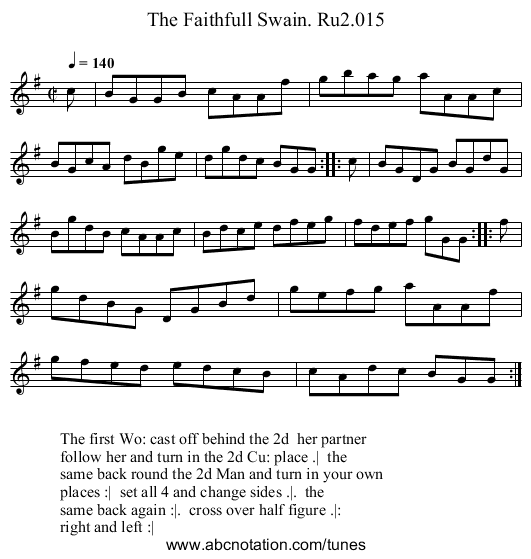 The Faithfull Swain. Ru2.015

♩= 140

The first Wo: cast off behind the 2d her partner follow her and turn in the 2d Cu: place .| the same back round the 2d Man and turn in your own places :| set all 4 and change sides .|. the same back again :|. cross over half figure .|: right and left :|

www.abcnotation.com/tunes